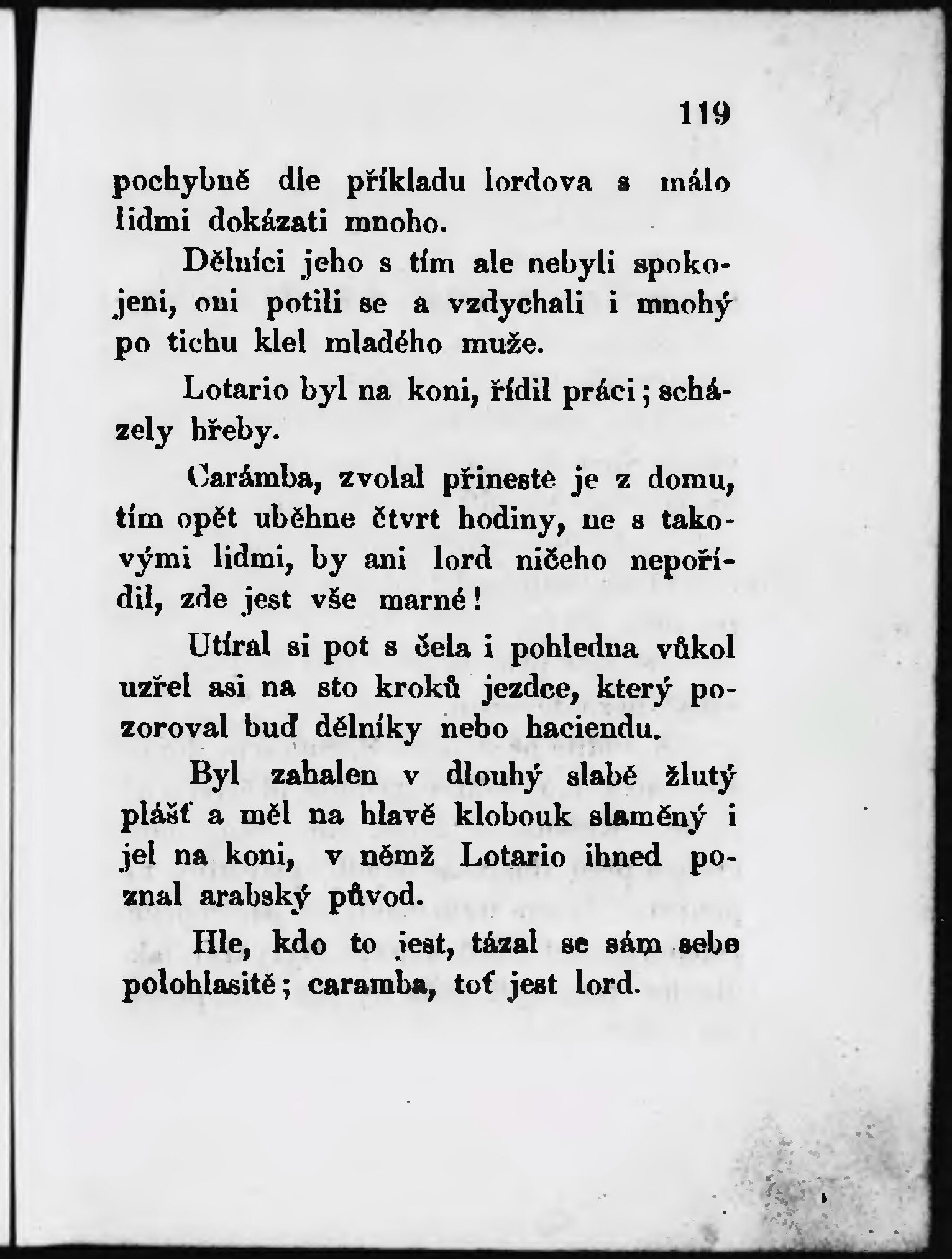 119

pochybně dle příkladu lordova s málo lidmi dokázati mnoho.

Dělníci jeho s tím ale nebyli spokojeni, oni potili se a vzdychali i mnohý po tichu klel mladého muže.

Lotario byl na koni, řídil práci; scházely hřeby.

Carámba, zvolal přineste je z domu, tím opět uběhne čtvrt hodiny, ne s takovými lidmi, by ani lord ničeho nepořídil, zde jest vše marné!

Utíral si pot s čela i pohledna vůkol uzřel asi na sto kroků jezdce, který pozoroval buď dělníky nebo haciendu.

Byl zahalen v dlouhý slabě žlutý plášť a měl na hlavě klobouk slaměný i jel na koni, v němž Lotario ihned poznal arabský původ.

Hle, kdo to jest, tázal se sám sebe polohlasitě; caramba, toť jest lord.